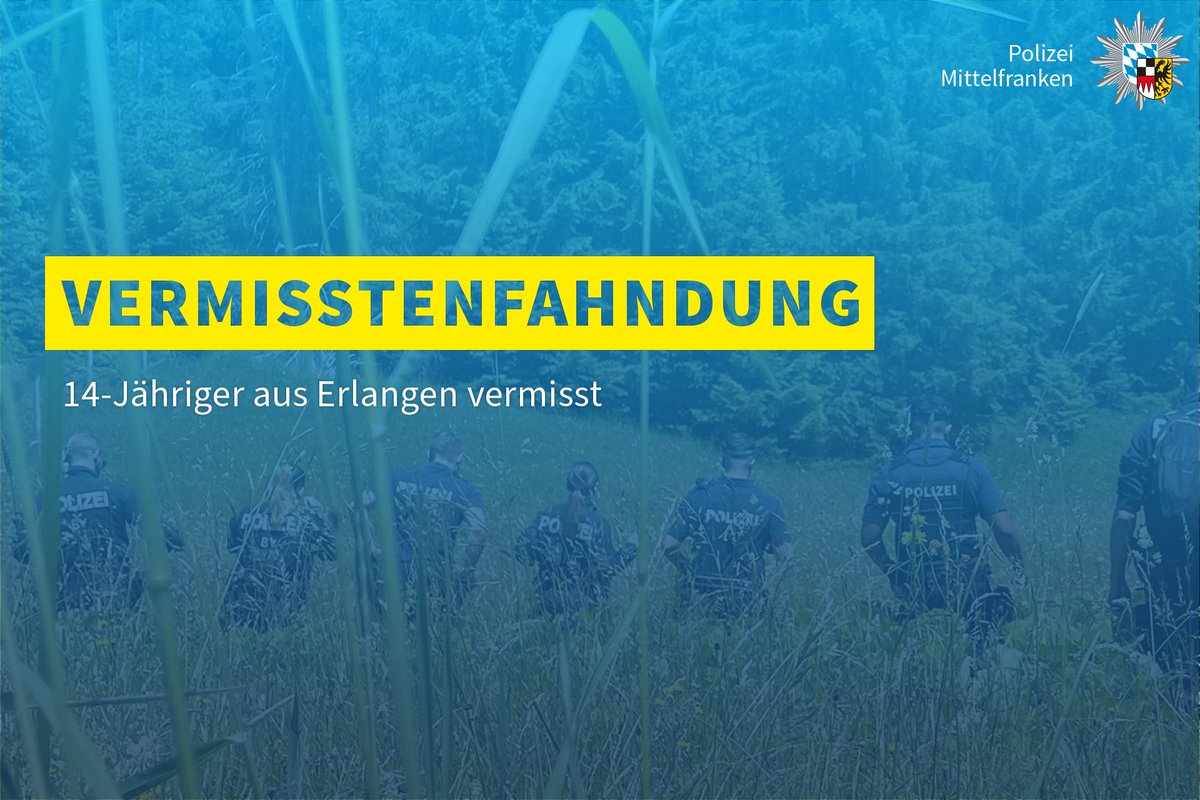 Polizei
Mittelfranken

VERMISSTENFAHNDUNG

14-Jähriger aus Erlangen vermisst

POLIZEI POLIZEI POLIZEI POLIZEI POLIZEI POLIZEI